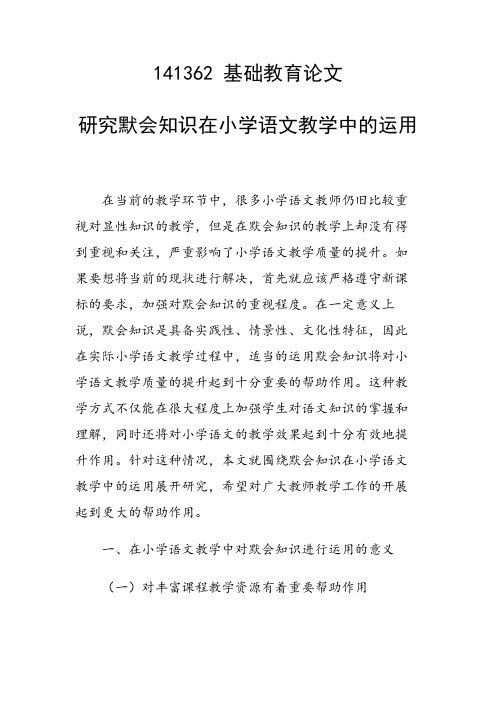 141362 基础教育论文

研究默会知识在小学语文教学中的运用

在当前的教学环节中，很多小学语文教师仍旧比较重视对显性知识的教学，但是在默会知识的教学上却没有得到重视和关注，严重影响了小学语文教学质量的提升。如果要想将当前的现状进行解决，首先就应该严格遵守新课标的要求，加强对默会知识的重视程度。在一定意义上说，默会知识是具备实践性、情景性、文化性特征，因此在实际小学语文教学过程中，适当的运用默会知识将对小学语文教学质量的提升起到十分重要的帮助作用。这种教学方式不仅能在很大程度上加强学生对语文知识的掌握和理解，同时还将对小学语文的教学效果起到十分有效地提升作用。针对这种情况，本文就围绕默会知识在小学语文教学中的运用展开研究，希望对广大教师教学工作的开展起到更大的帮助作用。

一、在小学语文教学中对默会知识进行运用的意义

（一）对丰富课程教学资源有着重要帮助作用